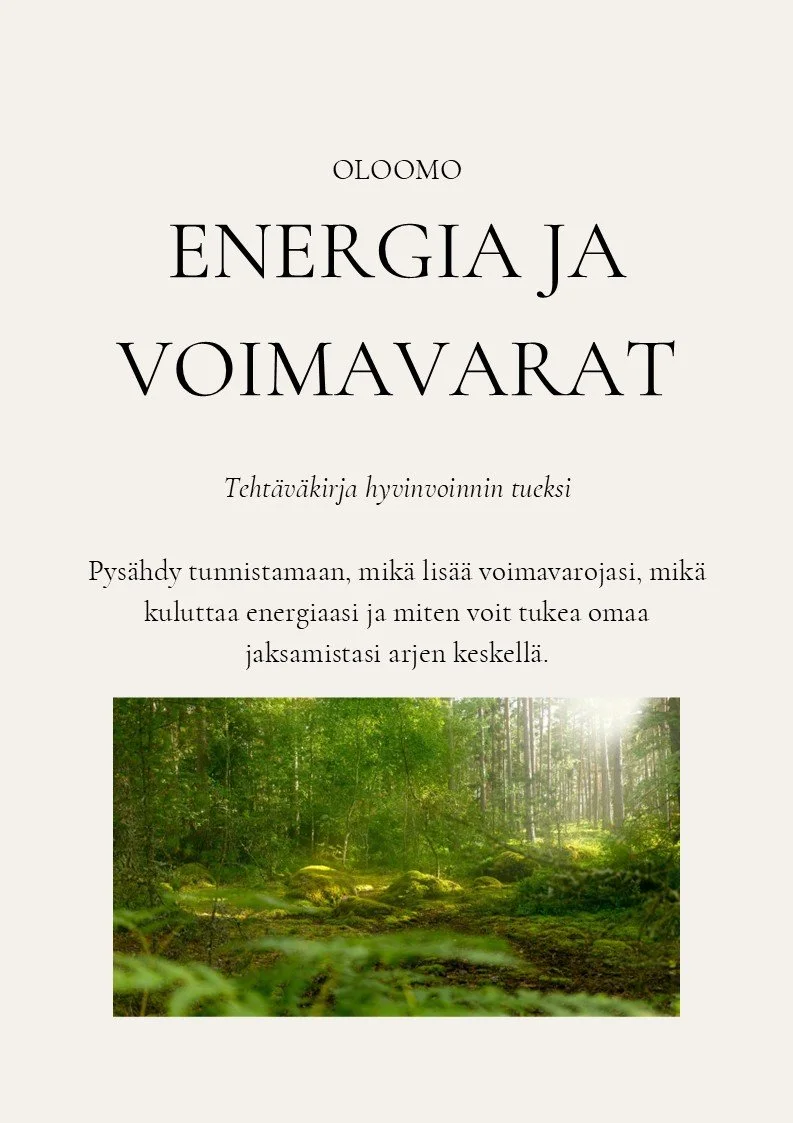 OLOOMO

ENERGIA JA VOIMAVARAT

Tehtäväkirja hyvinvoinnin tueksi

Pysähdy tunnistamaan, mikä lisää voimavarojasi, mikä kuluttaa energiaasi ja miten voit tukea omaa jaksamistasi arjen keskellä.